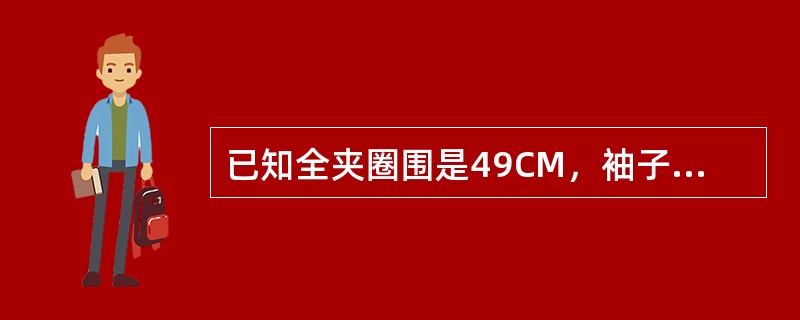 已知全夹圈围是49CM，袖子...